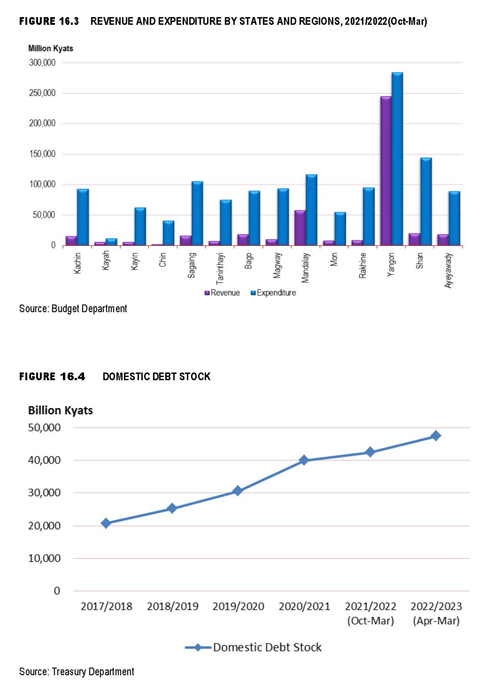 FIGURE 16.3 REVENUE AND EXPENDITURE BY STATES AND REGIONS, 2021/2022(Oct-Mar)

Million Kyats

300,000
250,000
200,000
150,000
100,000
50,000
0

Kachin
Kayah
Kayin
Chin
Sagaing
Tanintharyi
Bago
Magway
Mandalay
Mon
Rakhine
Yangon
Shan
Ayeyawady

Revenue Expenditure

Source: Budget Department

FIGURE 16.4 DOMESTIC DEBT STOCK

Billion Kyats

50,000
40,000
30,000
20,000
10,000
0

2017/2018
2018/2019
2019/2020
2020/2021
2021/2022 (Oct-Mar)
2022/2023 (Apr-Mar)

Domestic Debt Stock

Source: Treasury Department